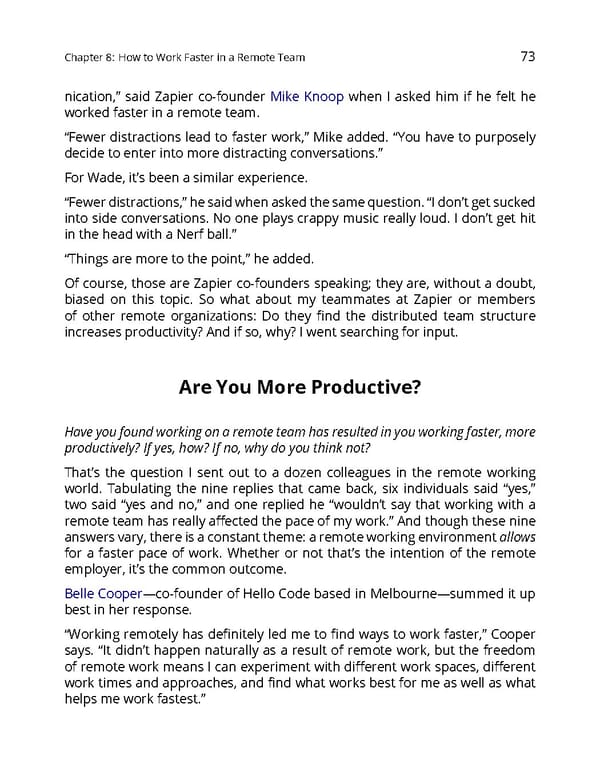 Chapter 8: How to Work Faster in a Remote Team

73

nication," said Zapier co-founder Mike Knoop when I asked him if he felt he worked faster in a remote team.

"Fewer distractions lead to faster work," Mike added. "You have to purposely decide to enter into more distracting conversations."

For Wade, it's been a similar experience.

"Fewer distractions," he said when asked the same question. "I don't get sucked into side conversations. No one plays crappy music really loud. I don't get hit in the head with a Nerf ball."

"Things are more to the point," he added.

Of course, those are Zapier co-founders speaking; they are, without a doubt, biased on this topic. So what about my teammates at Zapier or members of other remote organizations: Do they find the distributed team structure increases productivity? And if so, why? I went searching for input.

Are You More Productive?

Have you found working on a remote team has resulted in you working faster, more productively? If yes, how? If no, why do you think not?

That's the question I sent out to a dozen colleagues in the remote working world. Tabulating the nine replies that came back, six individuals said "yes," two said "yes and no," and one replied he "wouldn't say that working with a remote team has really affected the pace of my work." And though these nine answers vary, there is a constant theme: a remote working environment allows for a faster pace of work. Whether or not that's the intention of the remote employer, it's the common outcome.

Belle Cooper—co-founder of Hello Code based in Melbourne—summed it up best in her response.

"Working remotely has definitely led me to find ways to work faster," Cooper says. "It didn't happen naturally as a result of remote work, but the freedom of remote work means I can experiment with different work spaces, different work times and approaches, and find what works best for me as well as what helps me work fastest."